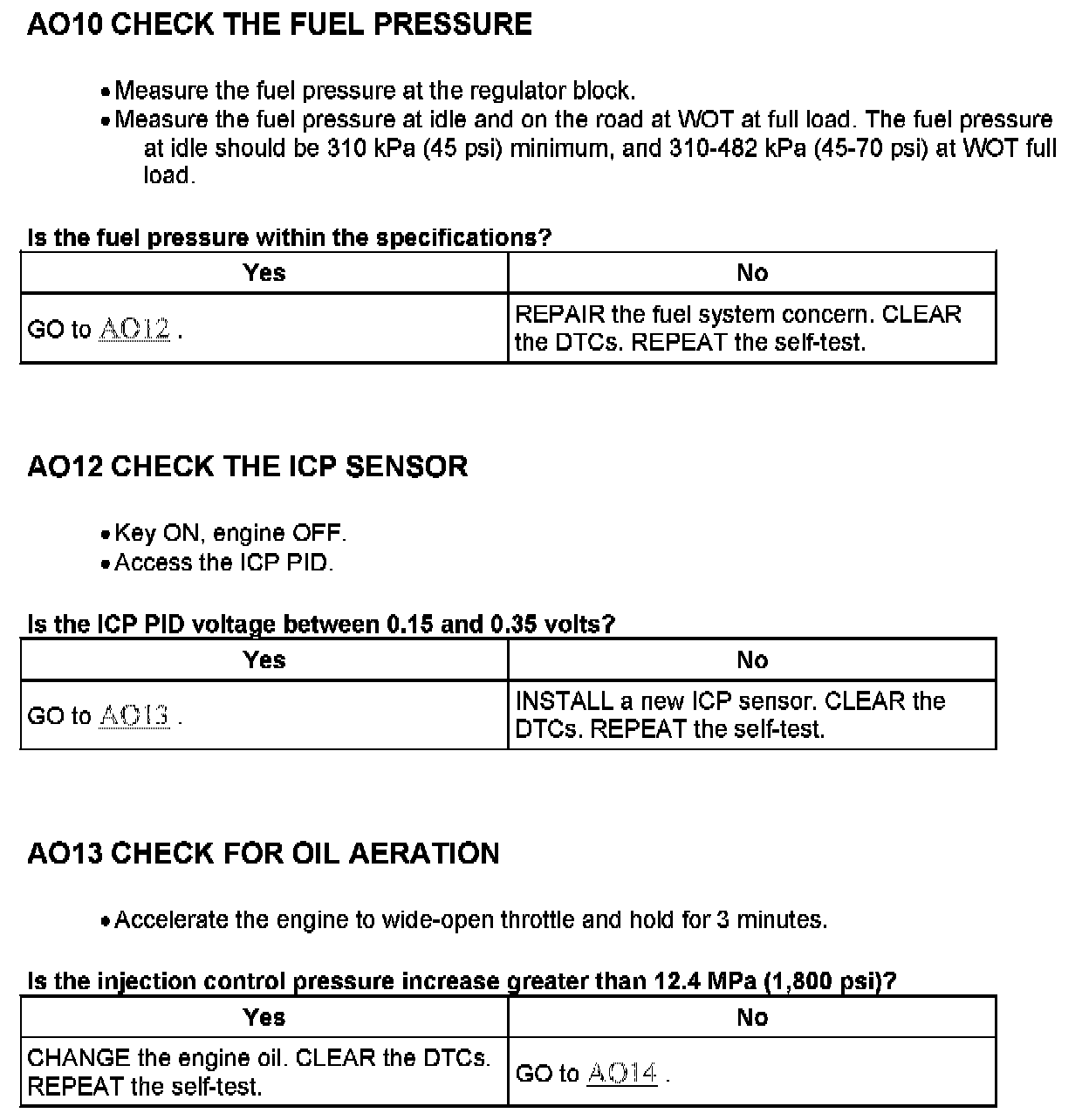 AO10 CHECK THE FUEL PRESSURE

• Measure the fuel pressure at the regulator block.
• Measure the fuel pressure at idle and on the road at WOT at full load. The fuel pressure at idle should be 310 kPa (45 psi) minimum, and 310-482 kPa (45-70 psi) at WOT full load.

Is the fuel pressure within the specifications?

| Yes | No |
|---|---|
| GO to AO12 . | REPAIR the fuel system concern. CLEAR the DTCs. REPEAT the self-test. |

AO12 CHECK THE ICP SENSOR

• Key ON, engine OFF.
• Access the ICP PID.

Is the ICP PID voltage between 0.15 and 0.35 volts?

| Yes | No |
|---|---|
| GO to AO13 . | INSTALL a new ICP sensor. CLEAR the DTCs. REPEAT the self-test. |

AO13 CHECK FOR OIL AERATION

• Accelerate the engine to wide-open throttle and hold for 3 minutes.

Is the injection control pressure increase greater than 12.4 MPa (1,800 psi)?

| Yes | No |
|---|---|
| CHANGE the engine oil. CLEAR the DTCs. REPEAT the self-test. | GO to AO14 . |